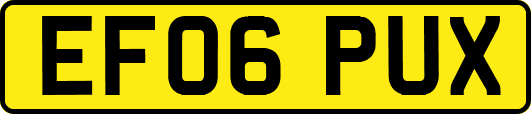 EF06 PUX